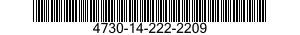 4730-14-222-2209